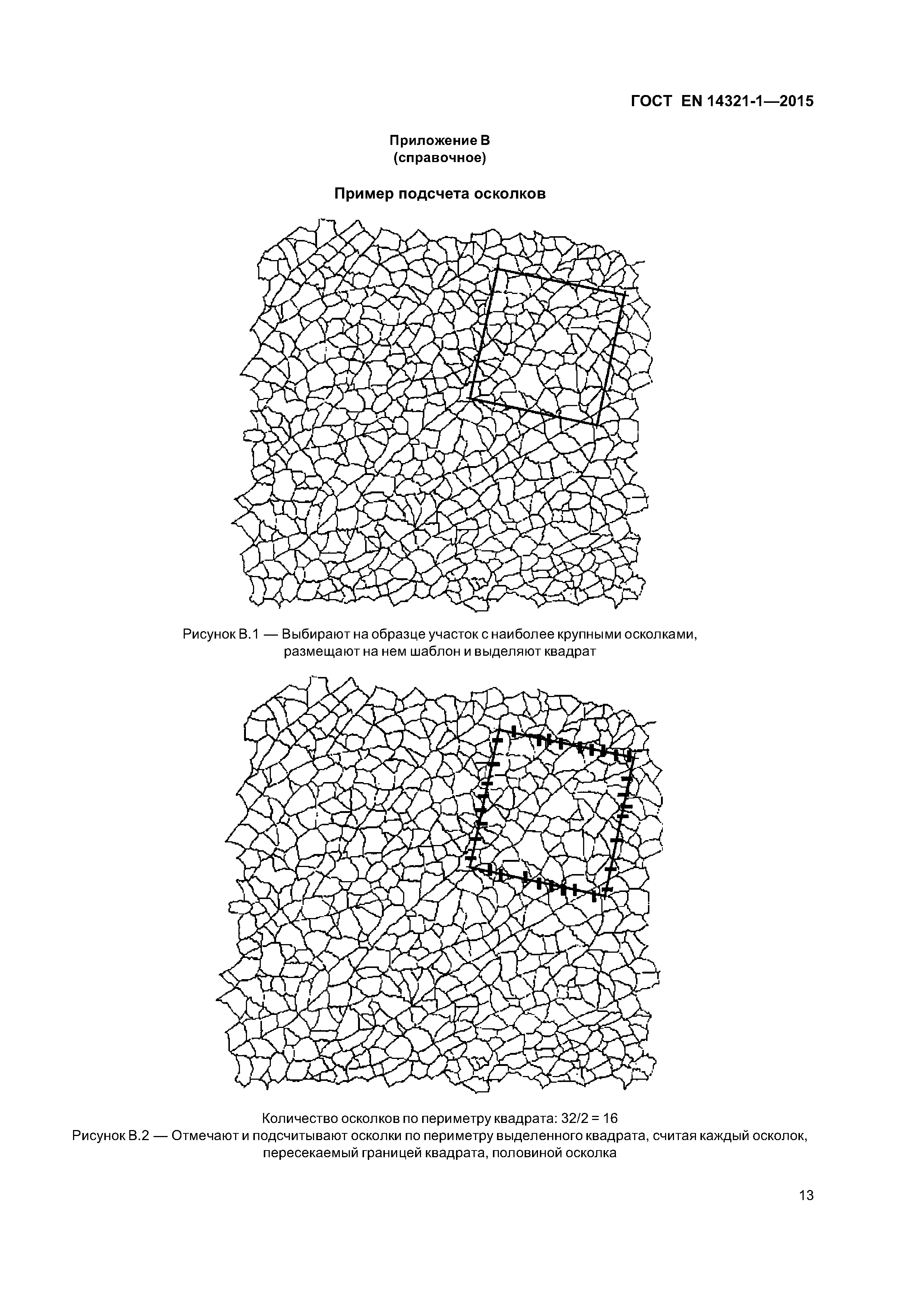 ГОСТ EN 14321-1—2015

Приложение В
(справочное)

Пример подсчета осколков

Рисунок В.1 — Выбирают на образце участок с наиболее крупными осколками, размещают на нем шаблон и выделяют квадрат

Количество осколков по периметру квадрата: 32/2 = 16
Рисунок В.2 — Отмечают и подсчитывают осколки по периметру выделенного квадрата, считая каждый осколок, пересекаемый границей квадрата, половиной осколка

13